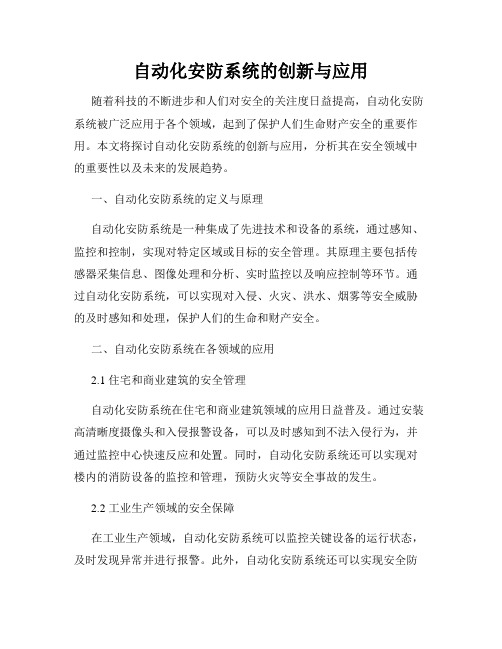 自动化安防系统的创新与应用

随着科技的不断进步和人们对安全的关注度日益提高，自动化安防系统被广泛应用于各个领域，起到了保护人们生命财产安全的重要作用。本文将探讨自动化安防系统的创新与应用，分析其在安全领域中的重要性以及未来的发展趋势。

一、自动化安防系统的定义与原理

自动化安防系统是一种集成了先进技术和设备的系统，通过感知、监控和控制，实现对特定区域或目标的安全管理。其原理主要包括传感器采集信息、图像处理和分析、实时监控以及响应控制等环节。通过自动化安防系统，可以实现对入侵、火灾、洪水、烟雾等安全威胁的及时感知和处理，保护人们的生命和财产安全。

二、自动化安防系统在各领域的应用

2.1 住宅和商业建筑的安全管理

自动化安防系统在住宅和商业建筑领域的应用日益普及。通过安装高清晰度摄像头和入侵报警设备，可以及时感知到不法入侵行为，并通过监控中心快速反应和处置。同时，自动化安防系统还可以实现对楼内的消防设备的监控和管理，预防火灾等安全事故的发生。

2.2 工业生产领域的安全保障

在工业生产领域，自动化安防系统可以监控关键设备的运行状态，及时发现异常并进行报警。此外，自动化安防系统还可以实现安全防